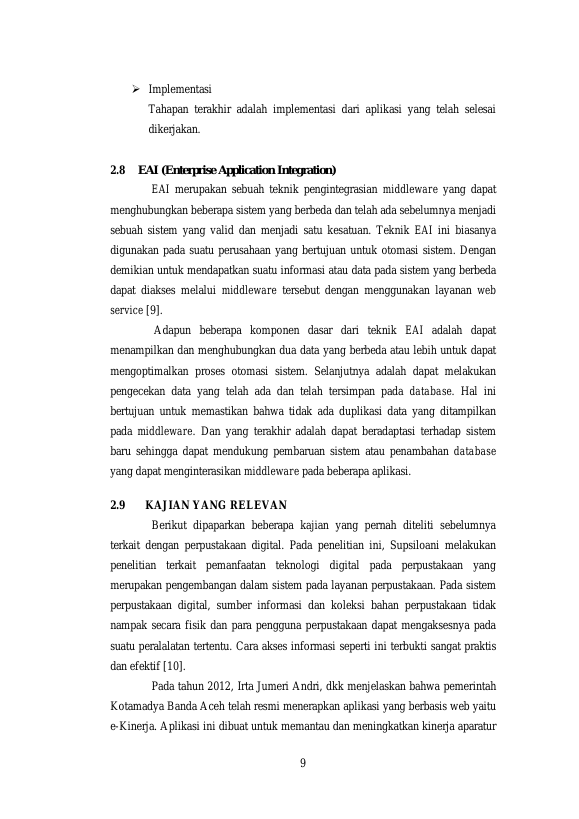 ➢ Implementasi

Tahapan terakhir adalah implementasi dari aplikasi yang telah selesai dikerjakan.

2.8 EAI (Enterprise Application Integration)

EAI merupakan sebuah teknik pengintegrasian middleware yang dapat menghubungkan beberapa sistem yang berbeda dan telah ada sebelumnya menjadi sebuah sistem yang valid dan menjadi satu kesatuan. Teknik EAI ini biasanya digunakan pada suatu perusahaan yang bertujuan untuk otomasi sistem. Dengan demikian untuk mendapatkan suatu informasi atau data pada sistem yang berbeda dapat diakses melalui middleware tersebut dengan menggunakan layanan web service [9].

Adapun beberapa komponen dasar dari teknik EAI adalah dapat menampilkan dan menghubungkan dua data yang berbeda atau lebih untuk dapat mengoptimalkan proses otomasi sistem. Selanjutnya adalah dapat melakukan pengecekan data yang telah ada dan telah tersimpan pada database. Hal ini bertujuan untuk memastikan bahwa tidak ada duplikasi data yang ditampilkan pada middleware. Dan yang terakhir adalah dapat beradaptasi terhadap sistem baru sehingga dapat mendukung pembaruan sistem atau penambahan database yang dapat menginterasikan middleware pada beberapa aplikasi.

2.9 KAJIAN YANG RELEVAN

Berikut dipaparkan beberapa kajian yang pernah diteliti sebelumnya terkait dengan perpustakaan digital. Pada penelitian ini, Supsiloani melakukan penelitian terkait pemanfaatan teknologi digital pada perpustakaan yang merupakan pengembangan dalam sistem pada layanan perpustakaan. Pada sistem perpustakaan digital, sumber informasi dan koleksi bahan perpustakaan tidak nampak secara fisik dan para pengguna perpustakaan dapat mengaksesnya pada suatu peralalatan tertentu. Cara akses informasi seperti ini terbukti sangat praktis dan efektif [10].

Pada tahun 2012, Irta Jumeri Andri, dkk menjelaskan bahwa pemerintah Kotamadya Banda Aceh telah resmi menerapkan aplikasi yang berbasis web yaitu e-Kinerja. Aplikasi ini dibuat untuk memantau dan meningkatkan kinerja aparatur

9